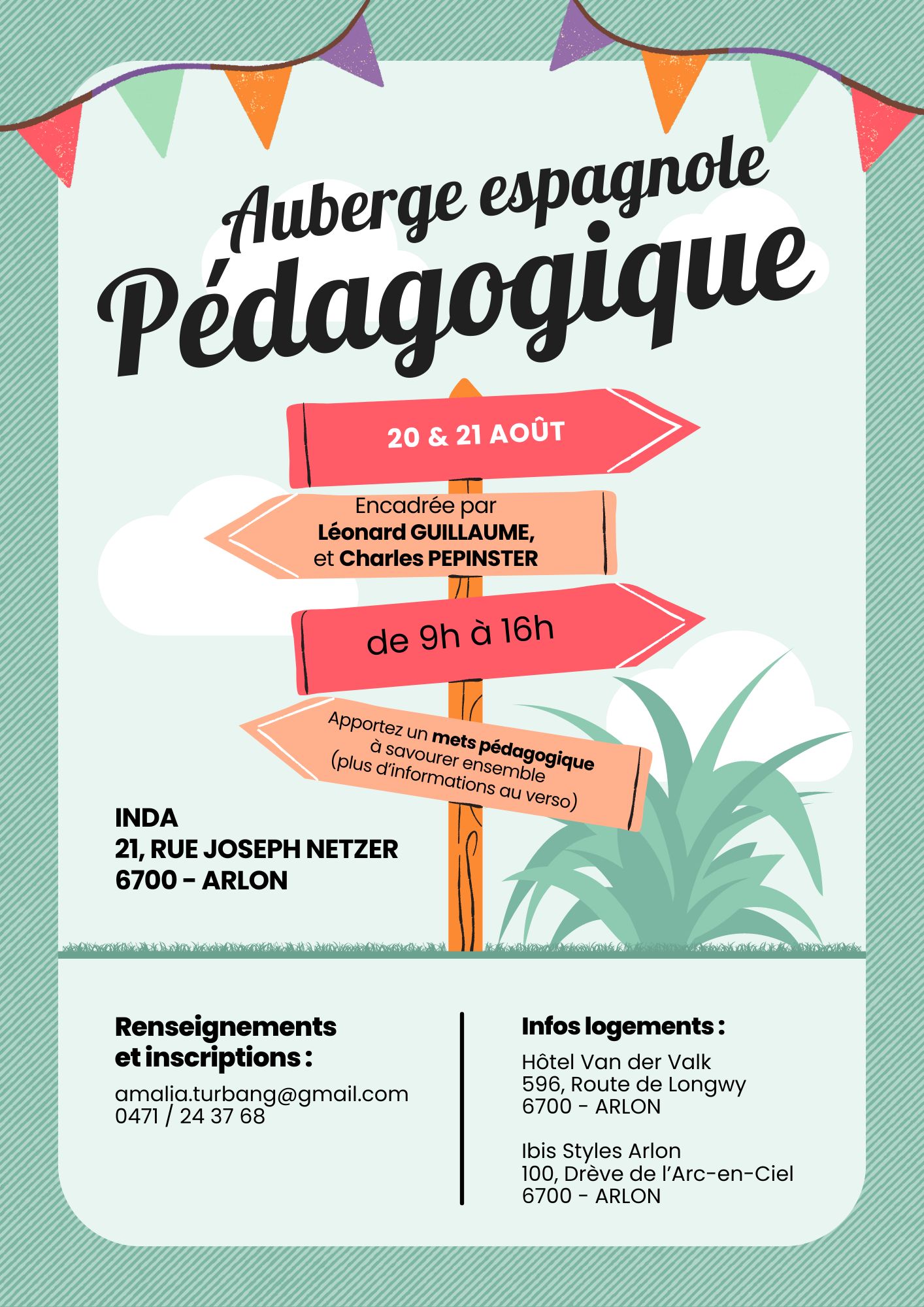 Auberge espagnole
Pédagogique

20 & 21 AOÛT

Encadrée par
Léonard GUILLAUME,
et Charles PEPINSTER

de 9h à 16h

Apportez un mets pédagogique à savourer ensemble (plus d'informations au verso)

INDA
21, RUE JOSEPH NETZER
6700 - ARLON

Renseignements et inscriptions :

amalia.turbang@gmail.com
0471 / 24 37 68

Infos logements :

Hôtel Van der Valk
596, Route de Longwy
6700 - ARLON

Ibis Styles Arlon
100, Drève de l'Arc-en-Ciel
6700 - ARLON